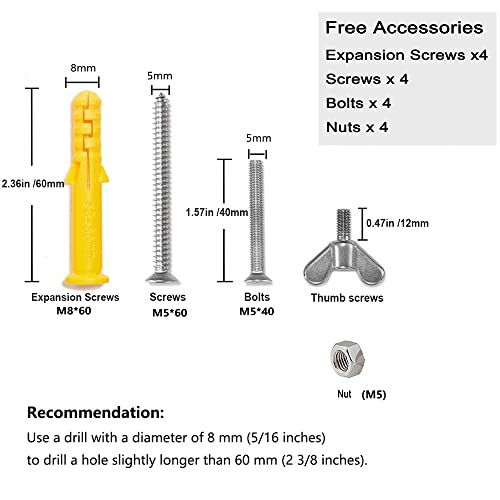 Free Accessories
Expansion Screws x4
Screws x 4
Bolts x 4
Nuts x 4

8mm

2.36in /60mm

Expansion Screws
M8*60

5mm

Screws
M5*60

5mm

1.57in /40mm

Bolts
M5*40

0.47in /12mm

Thumb screws

Nut (M5)

Recommendation:

Use a drill with a diameter of 8 mm (5/16 inches) to drill a hole slightly longer than 60 mm (2 3/8 inches).